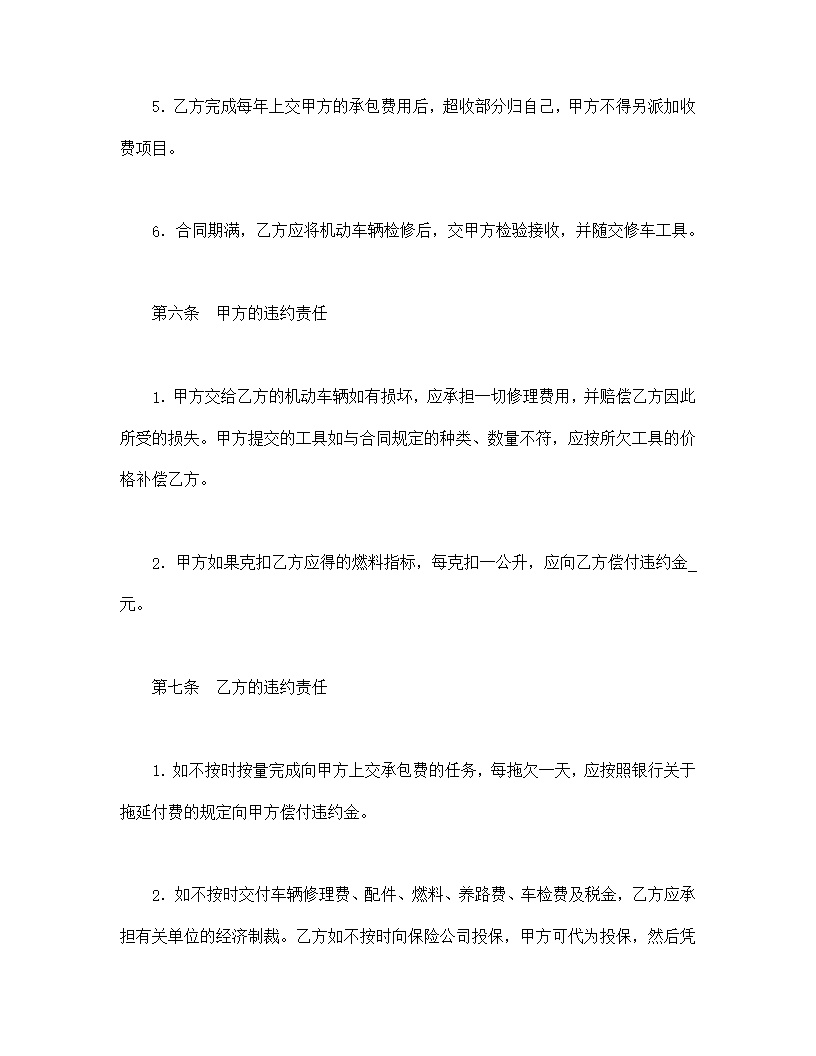 5．乙方完成每年上交甲方的承包费用后，超收部分归自己，甲方不得另派加收费项目。

6．合同期满，乙方应将机动车辆检修后，交甲方检验接收，并随交修车工具。

第六条　甲方的违约责任

1．甲方交给乙方的机动车辆如有损坏，应承担一切修理费用，并赔偿乙方因此所受的损失。甲方提交的工具如与合同规定的种类、数量不符，应按所欠工具的价格补偿乙方。

2．甲方如果克扣乙方应得的燃料指标，每克扣一公升，应向乙方偿付违约金_元。

第七条　乙方的违约责任

1．如不按时按量完成向甲方上交承包费的任务，每拖欠一天，应按照银行关于拖延付费的规定向甲方偿付违约金。

2．如不按时交付车辆修理费、配件、燃料、养路费、车检费及税金，乙方应承担有关单位的经济制裁。乙方如不按时向保险公司投保，甲方可代为投保，然后凭